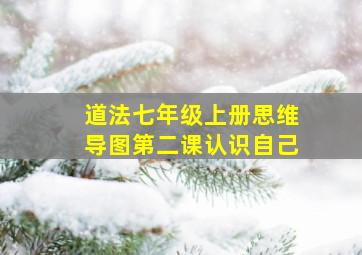 道法七年级上册思维导图第二课认识自己